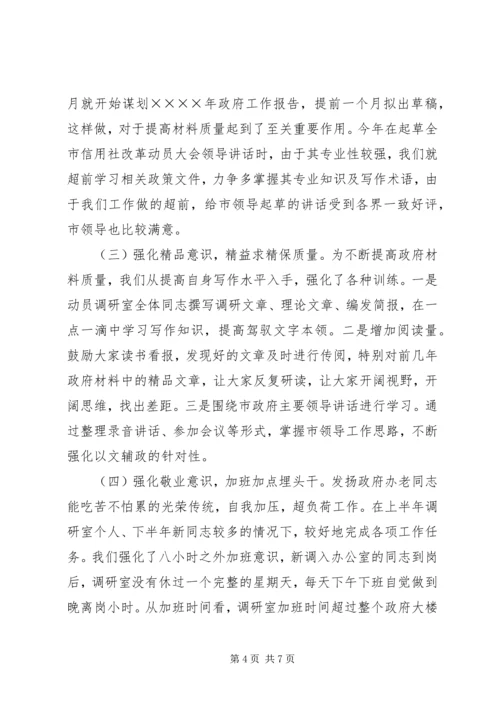 月就开始谋划××××年政府工作报告，提前一个月拟出草稿，这样做，对于提高材料质量起到了至关重要作用。今年在起草全市信用社改革动员大会领导讲话时，由于其专业性较强，我们就超前学习相关政策文件，力争多掌握其专业知识及写作术语，由于我们工作做的超前，给市领导起草的讲话受到各界一致好评，市领导也比较满意。

（三）强化精品意识，精益求精保质量。为不断提高政府材料质量，我们从提高自身写作水平入手，强化了各种训练。一是动员调研室全体同志撰写调研文章、理论文章、编发简报，在一点一滴中学习写作知识，提高驾驭文字本领。二是增加阅读量。鼓励大家读书看报，发现好的文章及时进行传阅，特别对前几年政府材料中的精品文章，让大家反复研读，让大家开阔视野，开阔思维，找出差距。三是围绕市政府主要领导讲话进行学习。通过整理录音讲话、参加会议等形式，掌握市领导工作思路，不断强化以文辅政的针对性。

（四）强化敬业意识，加班加点埋头干。发扬政府办老同志能吃苦不怕累的光荣传统，自我加压，超负荷工作。在上半年调研室个人、下半年新同志较多的情况下，较好地完成各项工作任务。我们强化了八小时之外加班意识，新调入办公室的同志到岗后，调研室没有休过一个完整的星期天，每天下午下班自觉做到晚离岗小时。从加班时间看，调研室加班时间超过整个政府大楼

第 4 页 共 7 页